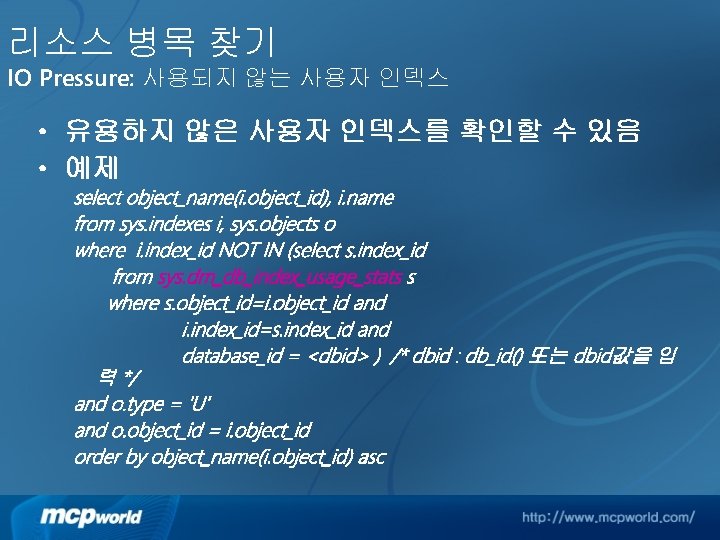 리소스 병목 찾기
IO Pressure: 사용되지 않는 사용자 인덱스

• 유용하지 않은 사용자 인덱스를 확인할 수 있음
• 예제

select object_name(i.object_id), i.name
from sys.indexes i, sys.objects o
where i.index_id NOT IN (select s.index_id
from sys.dm_db_index_usage_stats s
where s.object_id=i.object_id and
i.index_id=s.index_id and
database_id = <dbid> ) /* dbid : db_id() 또는 dbid값을 입력 */
and o.type = 'U'
and o.object_id = i.object_id
order by object_name(i.object_id) asc

mcpworld
http://www.mcpworld.com/